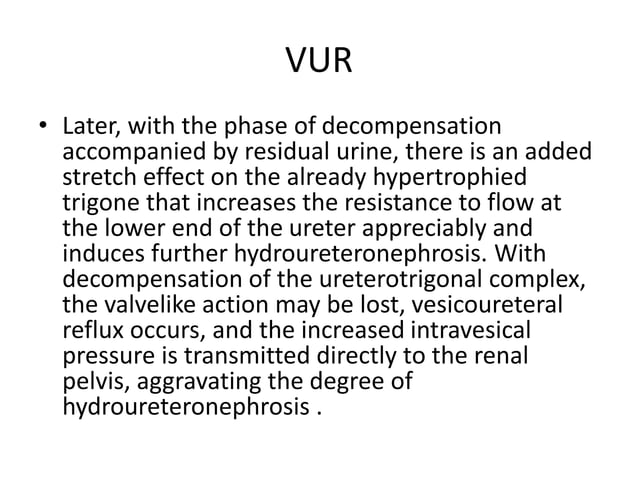 VUR

• Later, with the phase of decompensation accompanied by residual urine, there is an added stretch effect on the already hypertrophied trigone that increases the resistance to flow at the lower end of the ureter appreciably and induces further hydroureteronephrosis. With decompensation of the ureterotrigonal complex, the valvelike action may be lost, vesicoureteral reflux occurs, and the increased intravesical pressure is transmitted directly to the renal pelvis, aggravating the degree of hydroureteronephrosis .